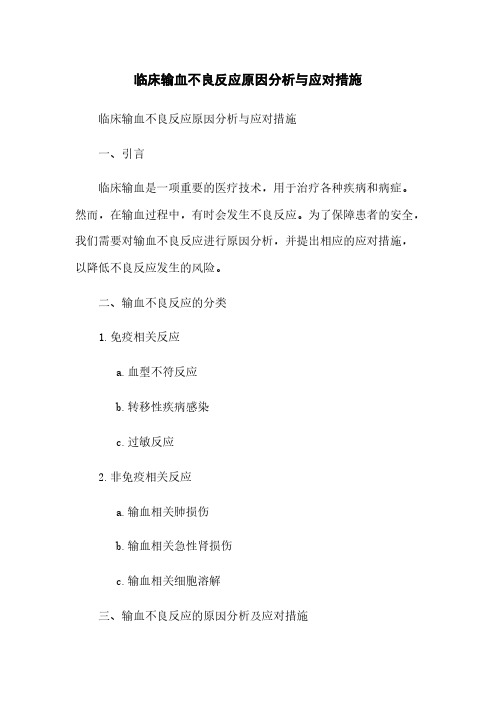 临床输血不良反应原因分析与应对措施

临床输血不良反应原因分析与应对措施

一、引言

临床输血是一项重要的医疗技术，用于治疗各种疾病和病症。然而，在输血过程中，有时会发生不良反应。为了保障患者的安全，我们需要对输血不良反应进行原因分析，并提出相应的应对措施，以降低不良反应发生的风险。

二、输血不良反应的分类

1. 免疫相关反应

a. 血型不符反应

b. 转移性疾病感染

c. 过敏反应

2. 非免疫相关反应

a. 输血相关肺损伤

b. 输血相关急性肾损伤

c. 输血相关细胞溶解

三、输血不良反应的原因分析及应对措施